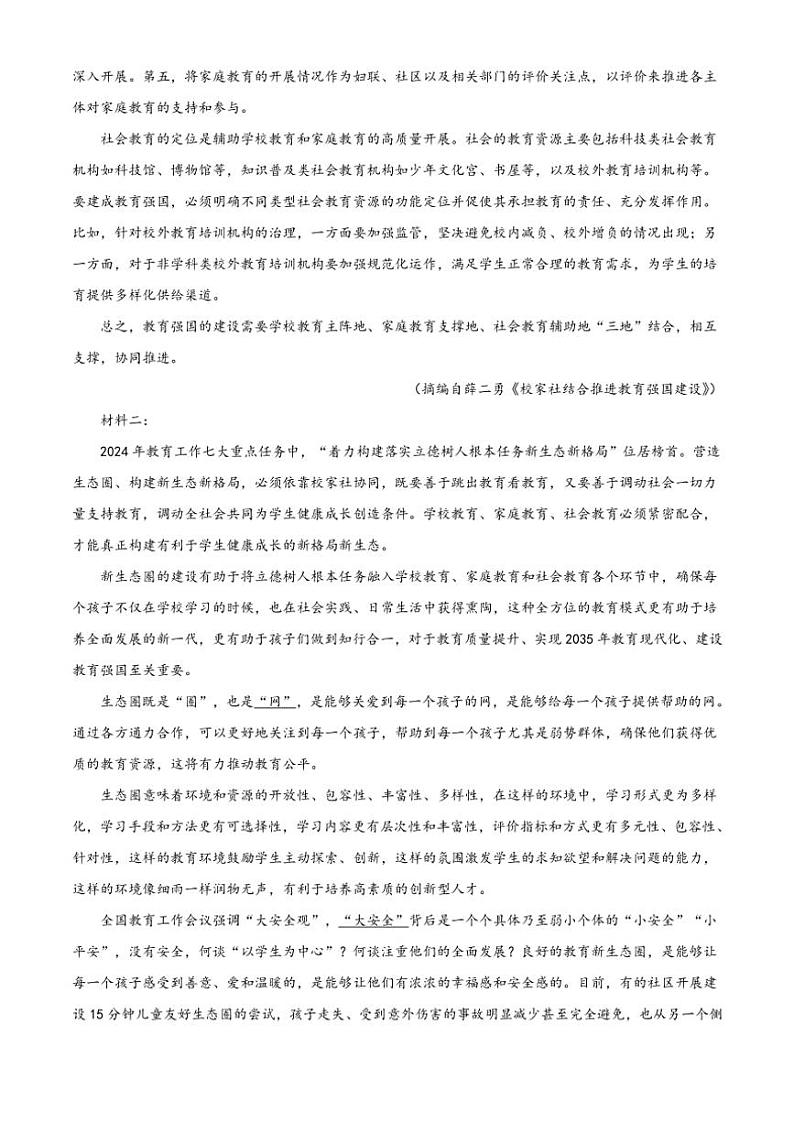 深入开展。第五，将家庭教育的开展情况作为妇联、社区以及相关部门的评价关注点，以评价来推进各主体对家庭教育的支持和参与。

社会教育的定位是辅助学校教育和家庭教育的高质量开展。社会的教育资源主要包括科技类社会教育机构如科技馆、博物馆等，知识普及类社会教育机构如少年文化宫、书屋等，以及校外教育培训机构等。要建成教育强国，必须明确不同类型社会教育资源的功能定位并促使其承担教育的责任、充分发挥作用。比如，针对校外教育培训机构的治理，一方面要加强监管，坚决避免校内减负、校外增负的情况出现；另一方面，对于非学科类校外教育培训机构要加强规范化运作，满足学生正常合理的教育需求，为学生的培育提供多样化供给渠道。

总之，教育强国的建设需要学校教育主阵地、家庭教育支撑地、社会教育辅助地“三地”结合，相互支撑，协同推进。

（摘编自薛二勇《校家社结合推进教育强国建设》）

材料二：

2024年教育工作七大重点任务中，“着力构建落实立德树人根本任务新生态新格局”位居榜首。营造生态圈、构建新生态新格局，必须依靠校家社协同，既要善于跳出教育看教育，又要善于调动社会一切力量支持教育，调动全社会共同为学生健康成长创造条件。学校教育、家庭教育、社会教育必须紧密配合，才能真正构建有利于学生健康成长的新格局新生态。

新生态圈的建设有助于将立德树人根本任务融入学校教育、家庭教育和社会教育各个环节中，确保每个孩子不仅在学校学习的时候，也在社会实践、日常生活中获得熏陶，这种全方位的教育模式更有助于培养全面发展的新一代，更有助于孩子们做到知行合一，对于教育质量提升、实现2035年教育现代化、建设教育强国至关重要。

生态圈既是“圈”，也是“网”，是能够关爱到每一个孩子的网，是能够给每一个孩子提供帮助的网。通过各方通力合作，可以更好地关注到每一个孩子，帮助到每一个孩子尤其是弱势群体，确保他们获得优质的教育资源，这将有力推动教育公平。

生态圈意味着环境和资源的开放性、包容性、丰富性、多样性，在这样的环境中，学习形式更为多样化，学习手段和方法更有可选择性，学习内容更有层次性和丰富性，评价指标和方式更有多元性、包容性、针对性，这样的教育环境鼓励学生主动探索、创新，这样的氛围激发学生的求知欲望和解决问题的能力，这样的环境像细雨一样润物无声，有利于培养高素质的创新型人才。

全国教育工作会议强调“大安全观”，“大安全”背后是一个个具体乃至弱小个体的“小安全”“小平安”，没有安全，何谈“以学生为中心”？何谈注重他们的全面发展？良好的教育新生态圈，是能够让每一个孩子感受到善意、爱和温暖的，是能够让他们有浓浓的幸福感和安全感的。目前，有的社区开展建设15分钟儿童友好生态圈的尝试，孩子走失、受到意外伤害的事故明显减少甚至完全避免，也从另一个侧